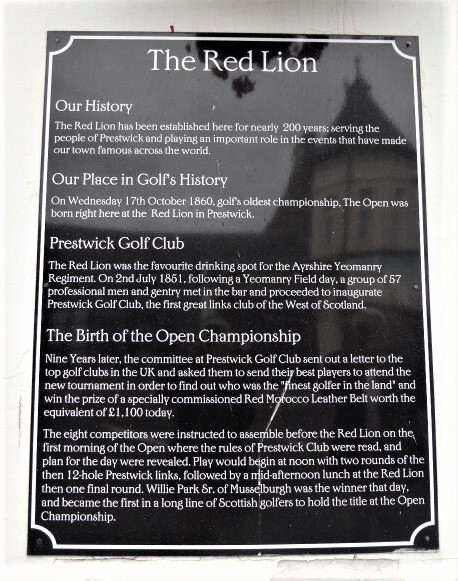 The Red Lion

Our History

The Red Lion has been established here for nearly 200 years; serving the people of Prestwick and playing an important role in the events that have made our town famous across the world.

Our Place in Golf's History

On Wednesday 17th October 1860, golf's oldest championship, The Open was born right here at the Red Lion in Prestwick.

Prestwick Golf Club

The Red Lion was the favourite drinking spot for the Ayrshire Yeomanry Regiment. On 2nd July 1851, following a Yeomanry Field day, a group of 57 professional men and gentry met in the bar and proceeded to inaugurate Prestwick Golf Club, the first great links club of the West of Scotland.

The Birth of the Open Championship

Nine Years later, the committee at Prestwick Golf Club sent out a letter to the top golf clubs in the UK and asked them to send their best players to attend the new tournament in order to find out who was the "finest golfer in the land" and win the prize of a specially commissioned Red Morocco Leather Belt worth the equivalent of £1,100 today.

The eight competitors were instructed to assemble before the Red Lion on the first morning of the Open where the rules of Prestwick Club were read, and plan for the day were revealed. Play would begin at noon with two rounds of the then 12-hole Prestwick links, followed by a mid-afternoon lunch at the Red Lion then one final round. Willie Park Sr. of Musselburgh was the winner that day, and became the first in a long line of Scottish golfers to hold the title at the Open Championship.